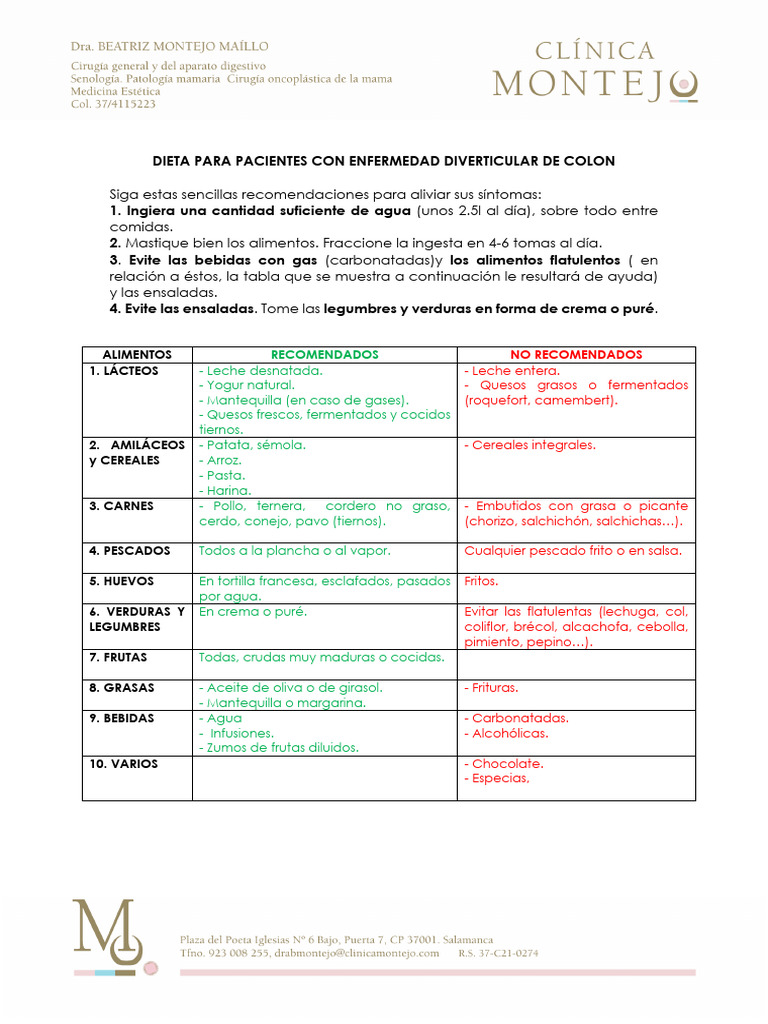 Dra. BEATRIZ MONTEJO MAÍLLO
Cirugía general y del aparato digestivo
Senología. Patología mamaria Cirugía oncoplástica de la mama
Medicina Estética
Col. 37/4115223

CLÍNICA
MONTEJO

DIETA PARA PACIENTES CON ENFERMEDAD DIVERTICULAR DE COLON

Siga estas sencillas recomendaciones para aliviar sus síntomas:
1. Ingiera una cantidad suficiente de agua (unos 2.5l al día), sobre todo entre comidas.
2. Mastique bien los alimentos. Fraccione la ingesta en 4-6 tomas al día.
3. Evite las bebidas con gas (carbonatadas)y los alimentos flatulentos ( en relación a éstos, la tabla que se muestra a continuación le resultará de ayuda) y las ensaladas.
4. Evite las ensaladas. Tome las legumbres y verduras en forma de crema o puré.

| ALIMENTOS | RECOMENDADOS | NO RECOMENDADOS |
|---|---|---|
| 1. LÁCTEOS | - Leche desnatada. - Yogur natural. - Mantequilla (en caso de gases). - Quesos frescos, fermentados y cocidos tiernos. | - Leche entera. - Quesos grasos o fermentados (roquefort, camembert). |
| 2. AMILÁCEOS y CEREALES | - Patata, sémola. - Arroz. - Pasta. - Harina. | - Cereales integrales. |
| 3. CARNES | - Pollo, ternera, cordero no graso, cerdo, conejo, pavo (tiernos). | - Embutidos con grasa o picante (chorizo, salchichón, salchichas…). |
| 4. PESCADOS | Todos a la plancha o al vapor. | Cualquier pescado frito o en salsa. |
| 5. HUEVOS | En tortilla francesa, esclafados, pasados por agua. | Fritos. |
| 6. VERDURAS Y LEGUMBRES | En crema o puré. | Evitar las flatulentas (lechuga, col, coliflor, brécol, alcachofa, cebolla, pimiento, pepino…). |
| 7. FRUTAS | Todas, crudas muy maduras o cocidas. | |
| 8. GRASAS | - Aceite de oliva o de girasol. - Mantequilla o margarina. | - Frituras. |
| 9. BEBIDAS | - Agua - Infusiones. - Zumos de frutas diluidos. | - Carbonatadas. - Alcohólicas. |
| 10. VARIOS | | - Chocolate. - Especias, |

Plaza del Poeta Iglesias Nº 6 Bajo, Puerta 7, CP 37001. Salamanca
Tfno. 923 008 255, drabmontejo@clinicamontejo.com R.S. 37-C21-0274